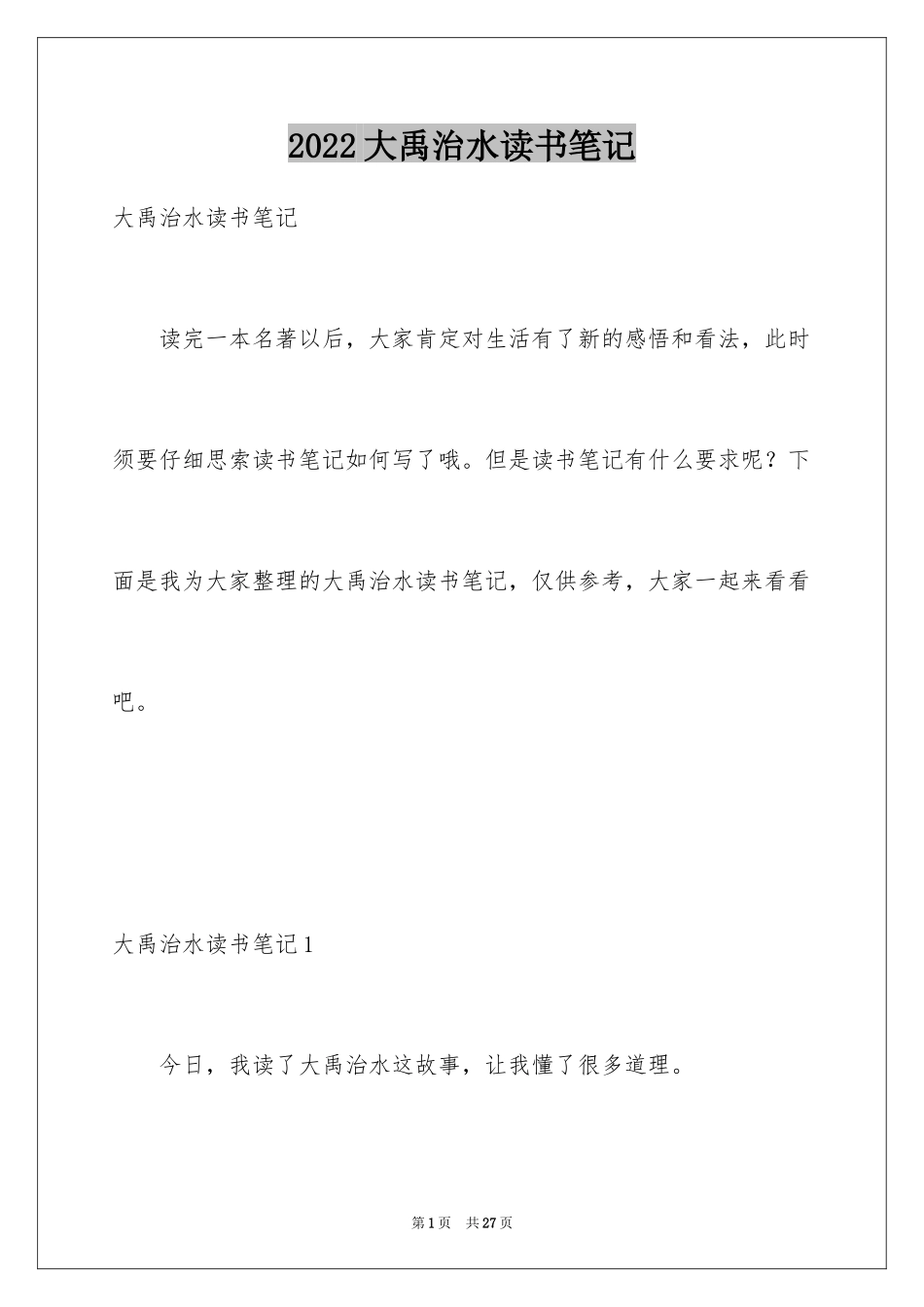 2022大禹治水读书笔记

大禹治水读书笔记

读完一本名著以后，大家肯定对生活有了新的感悟和看法，此时须要仔细思索读书笔记如何写了哦。但是读书笔记有什么要求呢？下面是我为大家整理的大禹治水读书笔记，仅供参考，大家一起来看看吧。

大禹治水读书笔记1

今日，我读了大禹治水这故事，让我懂了很多道理。

第1页　共27页